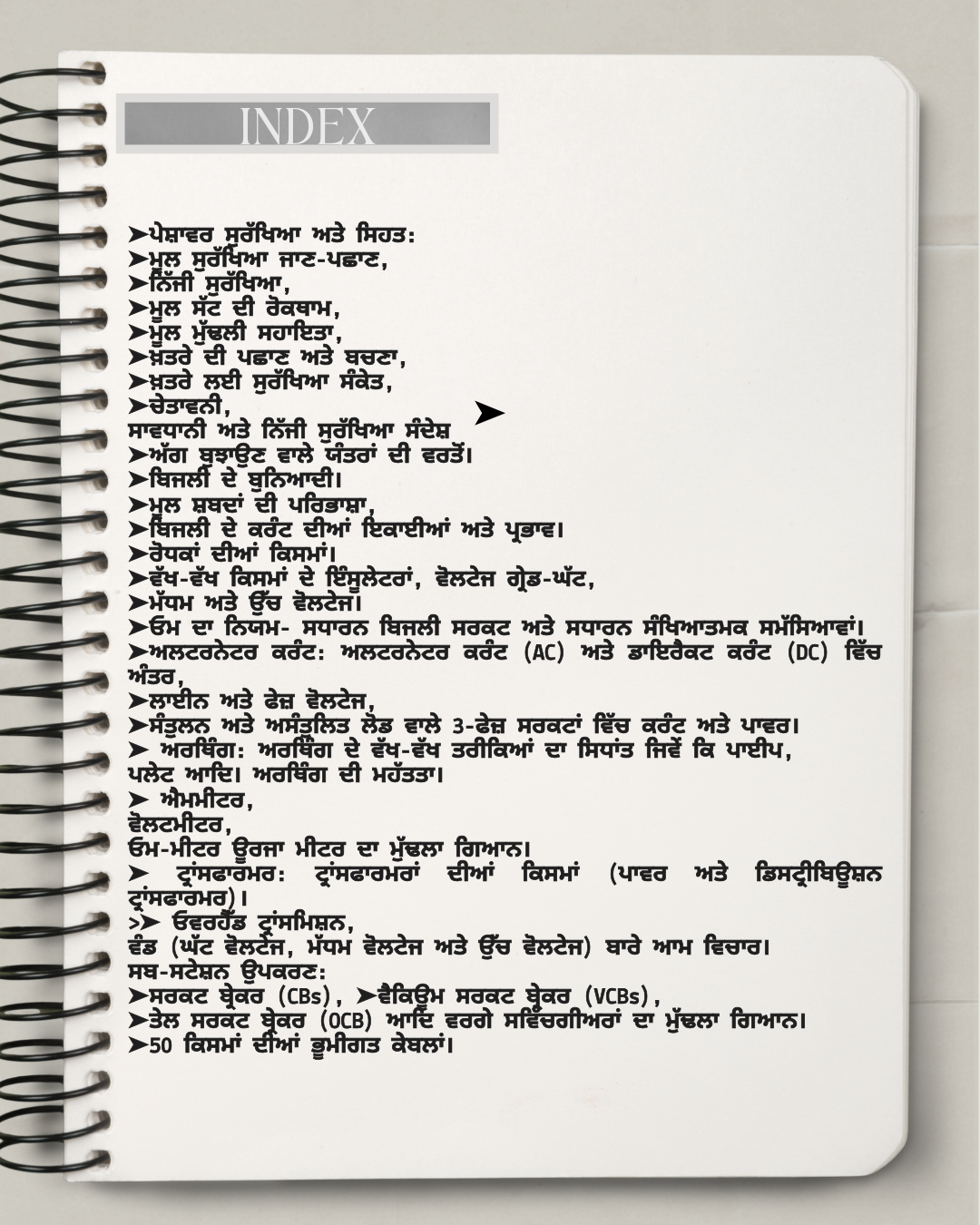 INDEX

➤ਪੇਸ਼ਾਵਰ ਸੁਰੱਖਿਆ ਅਤੇ ਸਿਹਤ:
➤ਮੂਲ ਸੁਰੱਖਿਆ ਜਾਣ-ਪਛਾਣ,
➤ਨਿੱਜੀ ਸੁਰੱਖਿਆ,
➤ਮੂਲ ਸੱਟ ਦੀ ਰੋਕਥਾਮ,
➤ਮੂਲ ਮੁੱਢਲੀ ਸਹਾਇਤਾ,
➤ਖ਼ਤਰੇ ਦੀ ਪਛਾਣ ਅਤੇ ਬਚਣਾ,
➤ਖ਼ਤਰੇ ਲਈ ਸੁਰੱਖਿਆ ਸੰਕੇਤ,
➤ਚੇਤਾਵਨੀ,
ਸਾਵਧਾਨੀ ਅਤੇ ਨਿੱਜੀ ਸੁਰੱਖਿਆ ਸੰਦੇਸ਼ ➤
➤ਅੱਗ ਬੁਝਾਉਣ ਵਾਲੇ ਯੰਤਰਾਂ ਦੀ ਵਰਤੋਂ।
➤ਬਿਜਲੀ ਦੇ ਬੁਨਿਆਦੀ।
➤ਮੂਲ ਸ਼ਬਦਾਂ ਦੀ ਪਰਿਭਾਸ਼ਾ,
➤ਬਿਜਲੀ ਦੇ ਕਰੰਟ ਦੀਆਂ ਇਕਾਈਆਂ ਅਤੇ ਪ੍ਰਭਾਵ।
➤ਰੋਧਕਾਂ ਦੀਆਂ ਕਿਸਮਾਂ।
➤ਵੱਖ-ਵੱਖ ਕਿਸਮਾਂ ਦੇ ਇੰਸੂਲੇਟਰਾਂ, ਵੋਲਟੇਜ ਗ੍ਰੇਡ-ਘੱਟ,
➤ਮੱਧਮ ਅਤੇ ਉੱਚ ਵੋਲਟੇਜ।
➤ਓਮ ਦਾ ਨਿਯਮ- ਸਧਾਰਨ ਬਿਜਲੀ ਸਰਕਟ ਅਤੇ ਸਧਾਰਨ ਸੰਖਿਆਤਮਕ ਸਮੱਸਿਆਵਾਂ।
➤ਅਲਟਰਨੇਟਰ ਕਰੰਟ: ਅਲਟਰਨੇਟਰ ਕਰੰਟ (AC) ਅਤੇ ਡਾਇਰੈਕਟ ਕਰੰਟ (DC) ਵਿੱਚ ਅੰਤਰ,
➤ਲਾਈਨ ਅਤੇ ਫੇਜ਼ ਵੋਲਟੇਜ,
➤ਸੰਤੁਲਨ ਅਤੇ ਅਸੰਤੁਲਿਤ ਲੋਡ ਵਾਲੇ 3-ਫੇਜ਼ ਸਰਕਟਾਂ ਵਿੱਚ ਕਰੰਟ ਅਤੇ ਪਾਵਰ।
➤ ਅਰਥਿੰਗ: ਅਰਥਿੰਗ ਦੇ ਵੱਖ-ਵੱਖ ਤਰੀਕਿਆਂ ਦਾ ਸਿਧਾਂਤ ਜਿਵੇਂ ਕਿ ਪਾਈਪ, ਪਲੇਟ ਆਦਿ। ਅਰਥਿੰਗ ਦੀ ਮਹੱਤਤਾ।
➤ ਐਮਮੀਟਰ,
ਵੋਲਟਮੀਟਰ,
ਓਮ-ਮੀਟਰ ਊਰਜਾ ਮੀਟਰ ਦਾ ਮੁੱਢਲਾ ਗਿਆਨ।
➤ ਟ੍ਰਾਂਸਫਾਰਮਰ: ਟ੍ਰਾਂਸਫਾਰਮਰਾਂ ਦੀਆਂ ਕਿਸਮਾਂ (ਪਾਵਰ ਅਤੇ ਡਿਸਟ੍ਰੀਬਿਊਸ਼ਨ ਟ੍ਰਾਂਸਫਾਰਮਰ)।
>➤ ਓਵਰਹੈੱਡ ਟ੍ਰਾਂਸਮਿਸ਼ਨ,
ਵੰਡ (ਘੱਟ ਵੋਲਟੇਜ, ਮੱਧਮ ਵੋਲਟੇਜ ਅਤੇ ਉੱਚ ਵੋਲਟੇਜ) ਬਾਰੇ ਆਮ ਵਿਚਾਰ।
ਸਬ-ਸਟੇਸ਼ਨ ਉਪਕਰਣ:
➤ਸਰਕਟ ਬ੍ਰੇਕਰ (CBs), ➤ਵੈਕਿਊਮ ਸਰਕਟ ਬ੍ਰੇਕਰ (VCBs),
➤ਤੇਲ ਸਰਕਟ ਬ੍ਰੇਕਰ (OCB) ਆਦਿ ਵਰਗੇ ਸਵਿੱਚਗੀਅਰਾਂ ਦਾ ਮੁੱਢਲਾ ਗਿਆਨ।
➤50 ਕਿਸਮਾਂ ਦੀਆਂ ਭੂਮੀਗਤ ਕੇਬਲਾਂ।